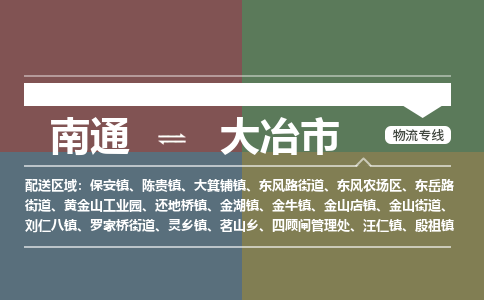 南通 ⇌ 大冶市

物流专线

配送区域：保安镇、陈贵镇、大箕铺镇、东风路街道、东风农场区、东岳路街道、黄金山工业园、还地桥镇、金湖镇、金牛镇、金山店镇、金山街道、刘仁八镇、罗家桥街道、灵乡镇、茗山乡、四顾闸管理处、汪仁镇、殷祖镇